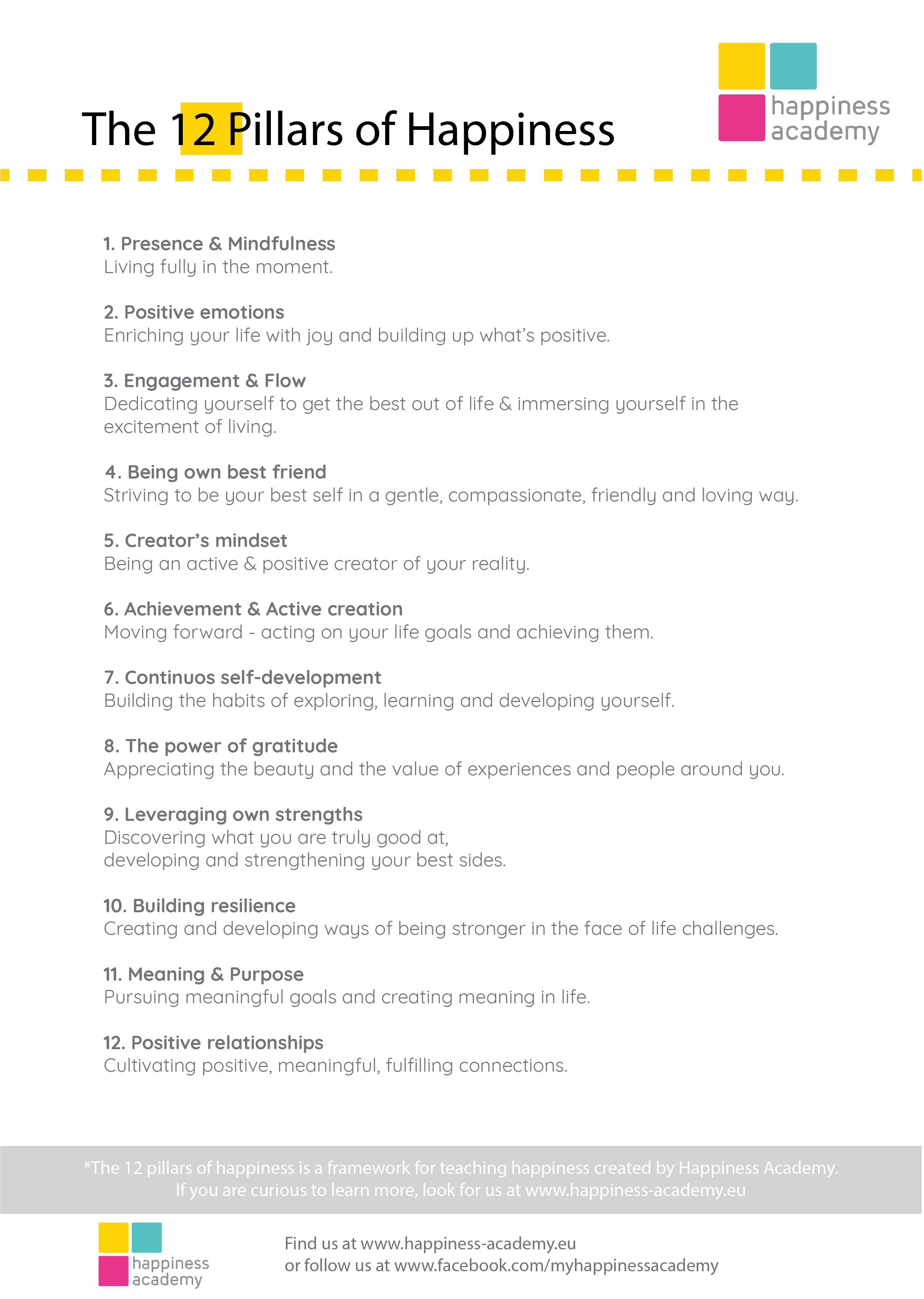 The 12 Pillars of Happiness

happiness academy

1. Presence & Mindfulness
Living fully in the moment.

2. Positive emotions
Enriching your life with joy and building up what's positive.

3. Engagement & Flow
Dedicating yourself to get the best out of life & immersing yourself in the excitement of living.

4. Being own best friend
Striving to be your best self in a gentle, compassionate, friendly and loving way.

5. Creator's mindset
Being an active & positive creator of your reality.

6. Achievement & Active creation
Moving forward - acting on your life goals and achieving them.

7. Continuos self-development
Building the habits of exploring, learning and developing yourself.

8. The power of gratitude
Appreciating the beauty and the value of experiences and people around you.

9. Leveraging own strengths
Discovering what you are truly good at,
developing and strengthening your best sides.

10. Building resilience
Creating and developing ways of being stronger in the face of life challenges.

11. Meaning & Purpose
Pursuing meaningful goals and creating meaning in life.

12. Positive relationships
Cultivating positive, meaningful, fulfilling connections.

*The 12 pillars of happiness is a framework for teaching happiness created by Happiness Academy.
If you are curious to learn more, look for us at www.happiness-academy.eu

happiness academy

Find us at www.happiness-academy.eu
or follow us at www.facebook.com/myhappinessacademy